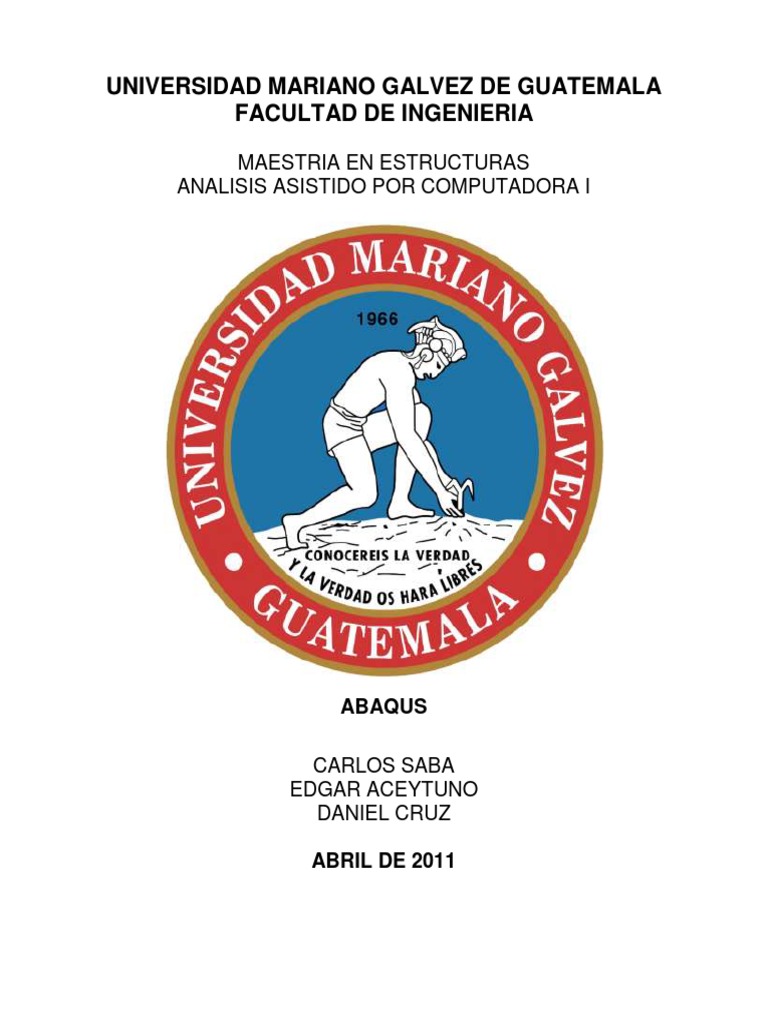 UNIVERSIDAD MARIANO GALVEZ DE GUATEMALA
FACULTAD DE INGENIERIA

MAESTRIA EN ESTRUCTURAS
ANALISIS ASISTIDO POR COMPUTADORA I

UNIVERSIDAD MARIANO GALVEZ

1966

CONOCEREIS LA VERDAD
Y LA VERDAD OS HARA LIBRES

GUATEMALA

ABAQUS

CARLOS SABA
EDGAR ACEYTUNO
DANIEL CRUZ

ABRIL DE 2011